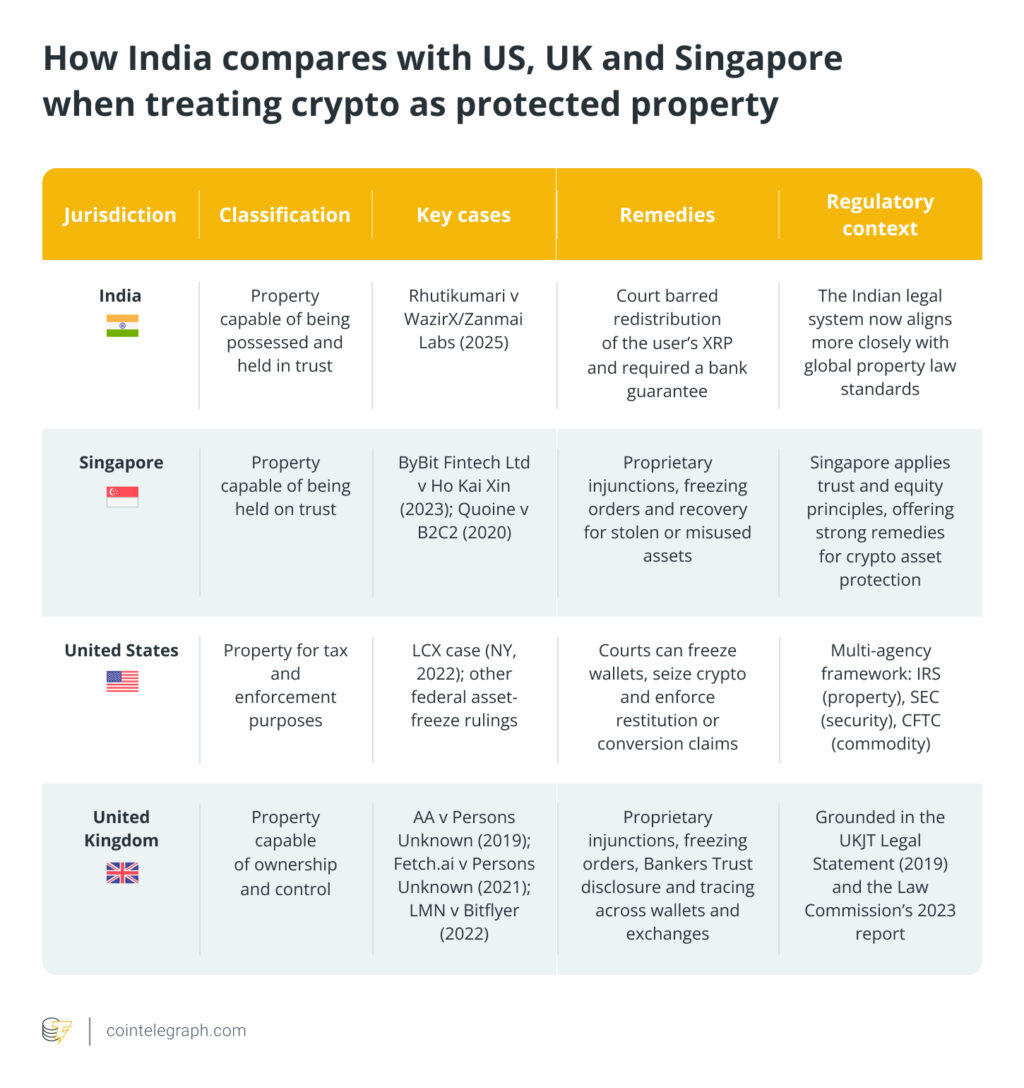 How India compares with US, UK and Singapore when treating crypto as protected property

| Jurisdiction | Classification | Key cases | Remedies | Regulatory context |
|---|---|---|---|---|
| India | Property capable of being possessed and held in trust | Rhutikumari v WazirX/Zanmai Labs (2025) | Court barred redistribution of the user's XRP and required a bank guarantee | The Indian legal system now aligns more closely with global property law standards |
| Singapore | Property capable of being held on trust | ByBit Fintech Ltd v Ho Kai Xin (2023); Quoine v B2C2 (2020) | Proprietary injunctions, freezing orders and recovery for stolen or misused assets | Singapore applies trust and equity principles, offering strong remedies for crypto asset protection |
| United States | Property for tax and enforcement purposes | LCX case (NY, 2022); other federal asset-freeze rulings | Courts can freeze wallets, seize crypto and enforce restitution or conversion claims | Multi-agency framework: IRS (property), SEC (security), CFTC (commodity) |
| United Kingdom | Property capable of ownership and control | AA v Persons Unknown (2019); Fetch.ai v Persons Unknown (2021); LMN v Bitflyer (2022) | Proprietary injunctions, freezing orders, Bankers Trust disclosure and tracing across wallets and exchanges | Grounded in the UKJT Legal Statement (2019) and the Law Commission's 2023 report |

cointelegraph.com